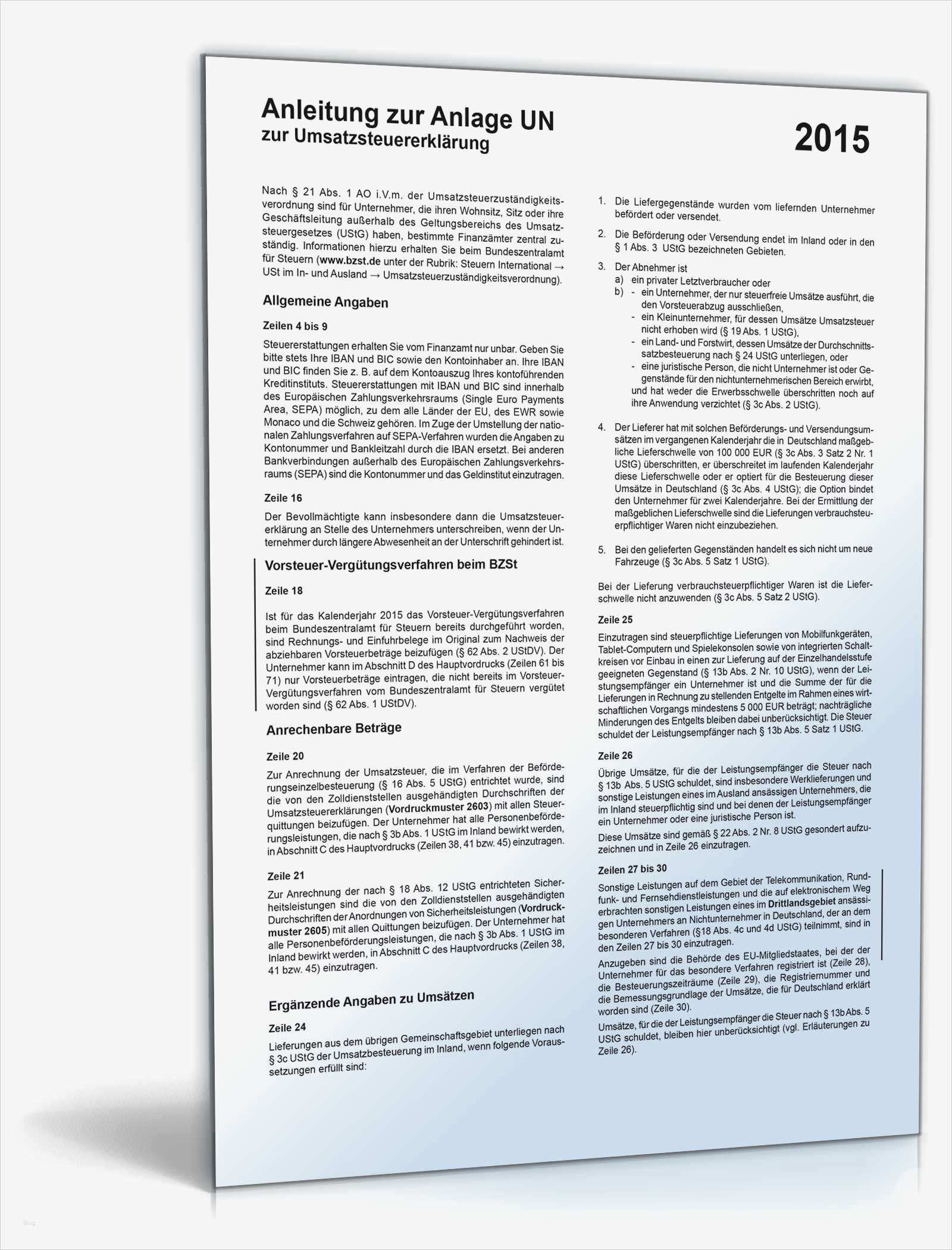 Anleitung zur Anlage UN
zur Umsatzsteuererklärung

2015

Nach § 21 Abs. 1 AO i.V.m. der Umsatzsteuerzuständigkeitsverordnung sind für Unternehmer, die ihren Wohnsitz, Sitz oder ihre Geschäftsleitung außerhalb des Geltungsbereichs des Umsatzsteuergesetzes (UStG) haben, bestimmte Finanzämter zentral zuständig. Informationen hierzu erhalten Sie beim Bundeszentralamt für Steuern (www.bzst.de unter der Rubrik: Steuern International → USt im In- und Ausland → Umsatzsteuerzuständigkeitsverordnung).

Allgemeine Angaben

Zeilen 4 bis 9

Steuererstattungen erhalten Sie vom Finanzamt nur unbar. Geben Sie bitte stets Ihre IBAN und BIC sowie den Kontoinhaber an. Ihre IBAN und BIC finden Sie z. B. auf dem Kontoauszug Ihres kontoführenden Kreditinstituts. Steuererstattungen mit IBAN und BIC sind innerhalb des Europäischen Zahlungsverkehrsraums (Single Euro Payments Area, SEPA) möglich, zu dem alle Länder der EU, des EWR sowie Monaco und die Schweiz gehören. Im Zuge der Umstellung der nationalen Zahlungsverfahren auf SEPA-Verfahren wurden die Angaben zu Kontonummer und Bankleitzahl durch die IBAN ersetzt. Bei anderen Bankverbindungen außerhalb des Europäischen Zahlungsverkehrsraums (SEPA) sind die Kontonummer und das Geldinstitut einzutragen.

Zeile 16

Der Bevollmächtigte kann insbesondere dann die Umsatzsteuererklärung an Stelle des Unternehmers unterschreiben, wenn der Unternehmer durch längere Abwesenheit an der Unterschrift gehindert ist.

Vorsteuer-Vergütungsverfahren beim BZSt

Zeile 18

Ist für das Kalenderjahr 2015 das Vorsteuer-Vergütungsverfahren beim Bundeszentralamt für Steuern bereits durchgeführt worden, sind Rechnungs- und Einfuhrbelege im Original zum Nachweis der abziehbaren Vorsteuerbeträge beizufügen (§ 62 Abs. 2 UStDV). Der Unternehmer kann im Abschnitt D des Hauptvordrucks (Zeilen 61 bis 71) nur Vorsteuerbeträge eintragen, die nicht bereits im Vorsteuer-Vergütungsverfahren vom Bundeszentralamt für Steuern vergütet worden sind (§ 62 Abs. 1 UStDV).

Anrechenbare Beträge

Zeile 20

Zur Anrechnung der Umsatzsteuer, die im Verfahren der Beförderungseinzelbesteuerung (§ 16 Abs. 5 UStG) entrichtet wurde, sind die von den Zolldienststellen ausgehändigten Durchschriften der Umsatzsteuererklärungen (Vordruckmuster 2603) mit allen Steuerquittungen beizufügen. Der Unternehmer hat alle Personenbeförderungsleistungen, die nach § 3b Abs. 1 UStG im Inland bewirkt werden, in Abschnitt C des Hauptvordrucks (Zeilen 38, 41 bzw. 45) einzutragen.

Zeile 21

Zur Anrechnung der nach § 18 Abs. 12 UStG entrichteten Sicherheitsleistungen sind die von den Zolldienststellen ausgehändigten Durchschriften der Anordnungen von Sicherheitsleistungen (Vordruckmuster 2605) mit allen Quittungen beizufügen. Der Unternehmer hat alle Personenbeförderungsleistungen, die nach § 3b Abs. 1 UStG im Inland bewirkt werden, in Abschnitt C des Hauptvordrucks (Zeilen 38, 41 bzw. 45) einzutragen.

Ergänzende Angaben zu Umsätzen

Zeile 24

Lieferungen aus dem übrigen Gemeinschaftsgebiet unterliegen nach § 3c UStG der Umsatzbesteuerung im Inland, wenn folgende Voraussetzungen erfüllt sind:

1. Die Liefergegenstände wurden vom liefernden Unternehmer befördert oder versendet.

2. Die Beförderung oder Versendung endet im Inland oder in den § 1 Abs. 3 UStG bezeichneten Gebieten.

3. Der Abnehmer ist
a) ein privater Letztverbraucher oder
b) - ein Unternehmer, der nur steuerfreie Umsätze ausführt, die den Vorsteuerabzug ausschließen,
- ein Kleinunternehmer, für dessen Umsätze Umsatzsteuer nicht erhoben wird (§ 19 Abs. 1 UStG),
- ein Land- und Forstwirt, dessen Umsätze der Durchschnittssatzbesteuerung nach § 24 UStG unterliegen, oder
- eine juristische Person, die nicht Unternehmer ist oder Gegenstände für den nichtunternehmerischen Bereich erwirbt,
und hat weder die Erwerbsschwelle überschritten noch auf ihre Anwendung verzichtet (§ 3c Abs. 2 UStG).

4. Der Lieferer hat mit solchen Beförderungs- und Versendungsumsätzen im vergangenen Kalenderjahr die in Deutschland maßgebliche Lieferschwelle von 100 000 EUR (§ 3c Abs. 3 Satz 2 Nr. 1 UStG) überschritten, er überschreitet im laufenden Kalenderjahr diese Lieferschwelle oder er optiert für die Besteuerung dieser Umsätze in Deutschland (§ 3c Abs. 4 UStG); die Option bindet den Unternehmer für zwei Kalenderjahre. Bei der Ermittlung der maßgeblichen Lieferschwelle sind die Lieferungen verbrauchsteuerpflichtiger Waren nicht einzubeziehen.

5. Bei den gelieferten Gegenständen handelt es sich nicht um neue Fahrzeuge (§ 3c Abs. 5 Satz 1 UStG).

Bei der Lieferung verbrauchsteuerpflichtiger Waren ist die Lieferschwelle nicht anzuwenden (§ 3c Abs. 5 Satz 2 UStG).

Zeile 25

Einzutragen sind steuerpflichtige Lieferungen von Mobilfunkgeräten, Tablet-Computern und Spielekonsolen sowie von integrierten Schaltkreisen vor Einbau in einen zur Lieferung auf der Einzelhandelsstufe geeigneten Gegenstand (§ 13b Abs. 2 Nr. 10 UStG), wenn der Leistungsempfänger ein Unternehmer ist und die Summe der für die Lieferungen in Rechnung zu stellenden Entgelte im Rahmen eines wirtschaftlichen Vorgangs mindestens 5 000 EUR beträgt; nachträgliche Minderungen des Entgelts bleiben dabei unberücksichtigt. Die Steuer schuldet der Leistungsempfänger nach § 13b Abs. 5 Satz 1 UStG.

Zeile 26

Übrige Umsätze, für die der Leistungsempfänger die Steuer nach § 13b Abs. 5 UStG schuldet, sind insbesondere Werklieferungen und sonstige Leistungen eines im Ausland ansässigen Unternehmers, die im Inland steuerpflichtig sind und bei denen der Leistungsempfänger ein Unternehmer oder eine juristische Person ist.

Diese Umsätze sind gemäß § 22 Abs. 2 Nr. 8 UStG gesondert aufzuzeichnen und in Zeile 26 einzutragen.

Zeilen 27 bis 30

Sonstige Leistungen auf dem Gebiet der Telekommunikation, Rundfunk- und Fernsehdienstleistungen und die auf elektronischem Weg erbrachten sonstigen Leistungen eines im Drittlandsgebiet ansässigen Unternehmers an Nichtunternehmer in Deutschland, der an dem besonderen Verfahren (§18 Abs. 4c und 4d UStG) teilnimmt, sind in den Zeilen 27 bis 30 einzutragen.

Anzugeben sind die Behörde des EU-Mitgliedstaates, bei der der Unternehmer für das besondere Verfahren registriert ist (Zeile 28), die Besteuerungszeiträume (Zeile 29), die Registriernummer und die Bemessungsgrundlage der Umsätze, die für Deutschland erklärt worden sind (Zeile 30).

Umsätze, für die der Leistungsempfänger die Steuer nach § 13b Abs. 5 UStG schuldet, bleiben hier unberücksichtigt (vgl. Erläuterungen zu Zeile 26).